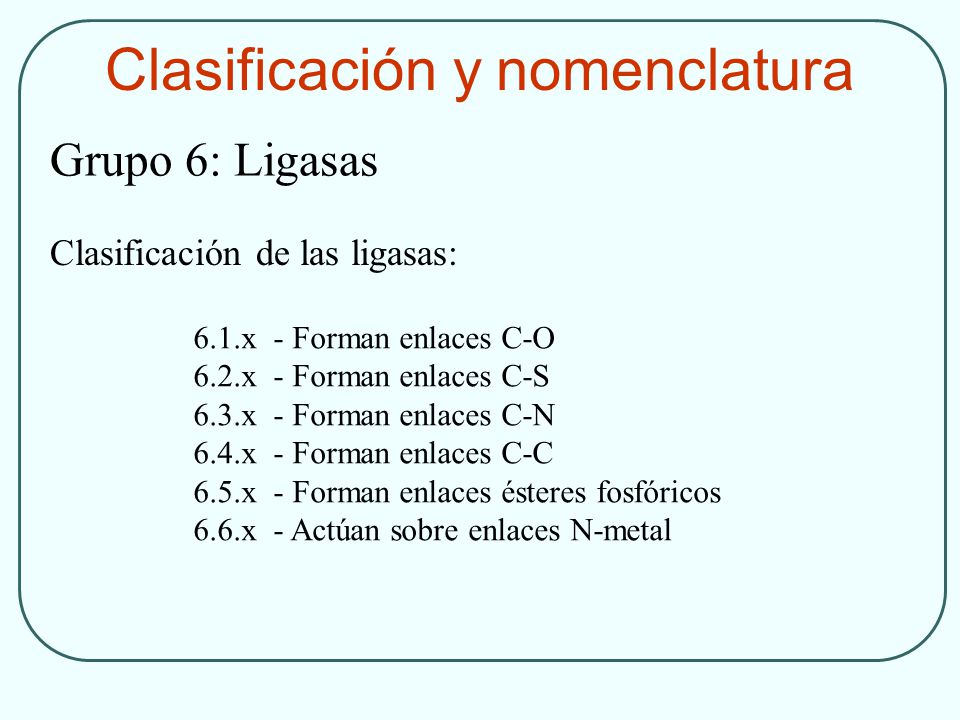 Clasificación y nomenclatura

Grupo 6: Ligasas

Clasificación de las ligasas:

6.1.x - Forman enlaces C-O
6.2.x - Forman enlaces C-S
6.3.x - Forman enlaces C-N
6.4.x - Forman enlaces C-C
6.5.x - Forman enlaces ésteres fosfóricos
6.6.x - Actúan sobre enlaces N-metal